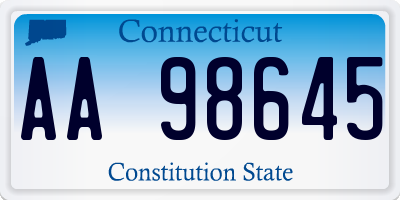 Connecticut

AA 98645

Constitution State